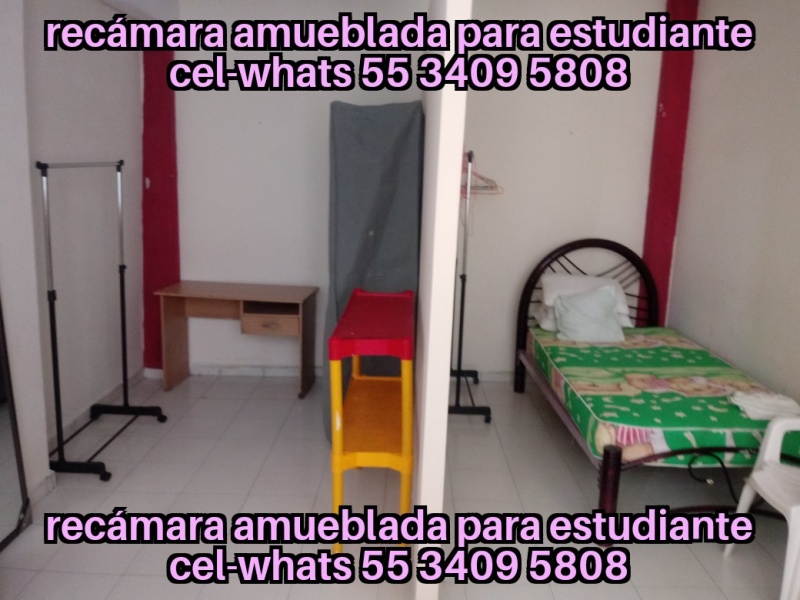 recámara amueblada para estudiante
cel-whats 55 3409 5808

recámara amueblada para estudiante
cel-whats 55 3409 5808